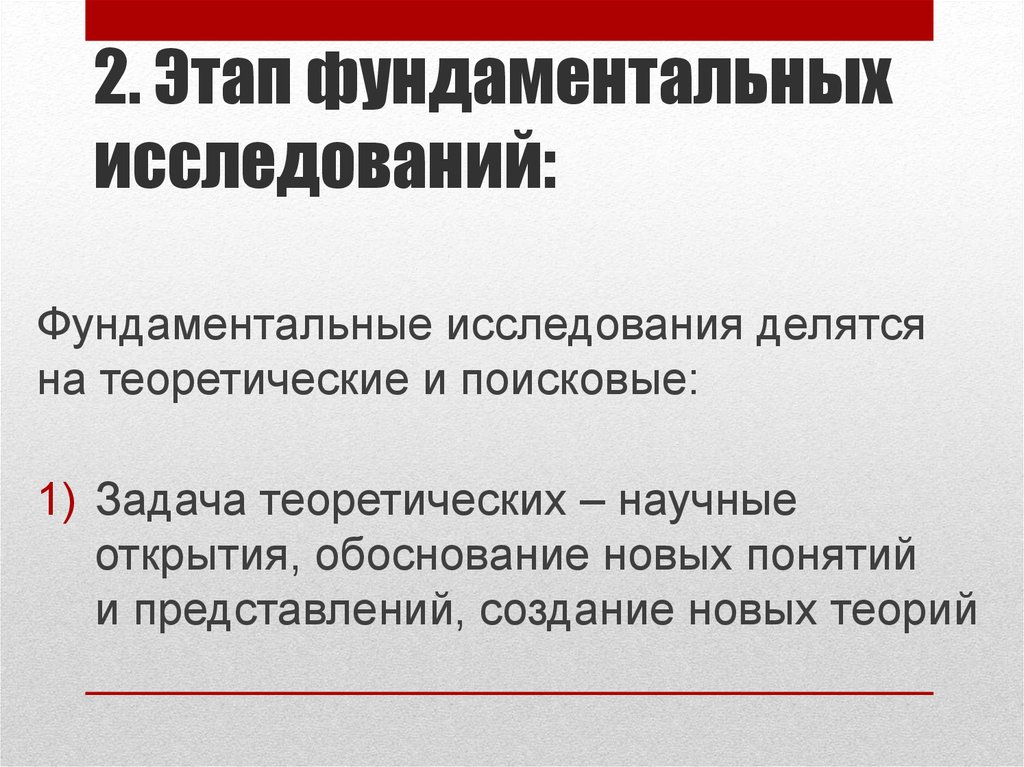 2. Этап фундаментальных исследований:

Фундаментальные исследования делятся на теоретические и поисковые:

1) Задача теоретических – научные открытия, обоснование новых понятий и представлений, создание новых теорий